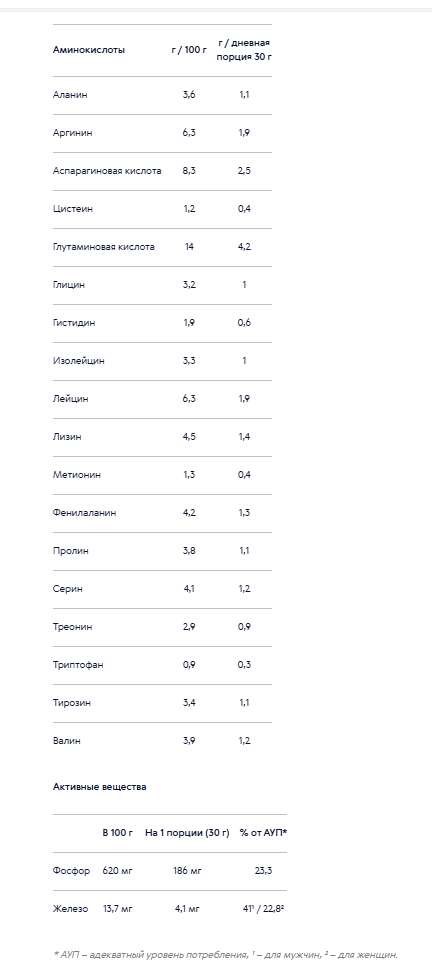 | Аминокислоты | г / 100 г | г / дневная порция 30 г |
|---|---|---|
| Аланин | 3,6 | 1,1 |
| Аргинин | 6,3 | 1,9 |
| Аспарагиновая кислота | 8,3 | 2,5 |
| Цистеин | 1,2 | 0,4 |
| Глутаминовая кислота | 14 | 4,2 |
| Глицин | 3,2 | 1 |
| Гистидин | 1,9 | 0,6 |
| Изолейцин | 3,3 | 1 |
| Лейцин | 6,3 | 1,9 |
| Лизин | 4,5 | 1,4 |
| Метионин | 1,3 | 0,4 |
| Фенилаланин | 4,2 | 1,3 |
| Пролин | 3,8 | 1,1 |
| Серин | 4,1 | 1,2 |
| Треонин | 2,9 | 0,9 |
| Триптофан | 0,9 | 0,3 |
| Тирозин | 3,4 | 1,1 |
| Валин | 3,9 | 1,2 |

Активные вещества

| | В 100 г | На 1 порции (30 г) | % от АУП* |
|---|---|---|---|
| Фосфор | 620 мг | 186 мг | 23,3 |
| Железо | 13,7 мг | 4,1 мг | $41^1$ / $22,8^2$ |

* АУП – адекватный уровень потребления, $^1$ – для мужчин, $^2$ – для женщин.